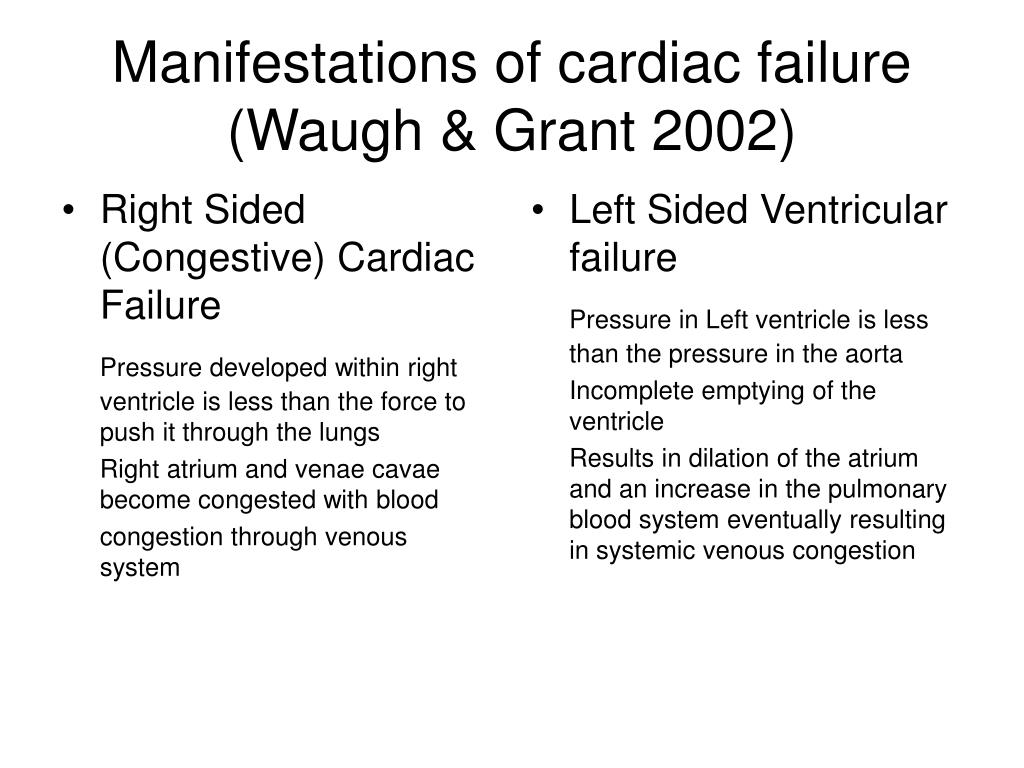 Manifestations of cardiac failure (Waugh & Grant 2002)

• Right Sided (Congestive) Cardiac Failure

Pressure developed within right ventricle is less than the force to push it through the lungs

Right atrium and venae cavae become congested with blood

congestion through venous system

• Left Sided Ventricular failure

Pressure in Left ventricle is less than the pressure in the aorta

Incomplete emptying of the ventricle

Results in dilation of the atrium and an increase in the pulmonary blood system eventually resulting in systemic venous congestion